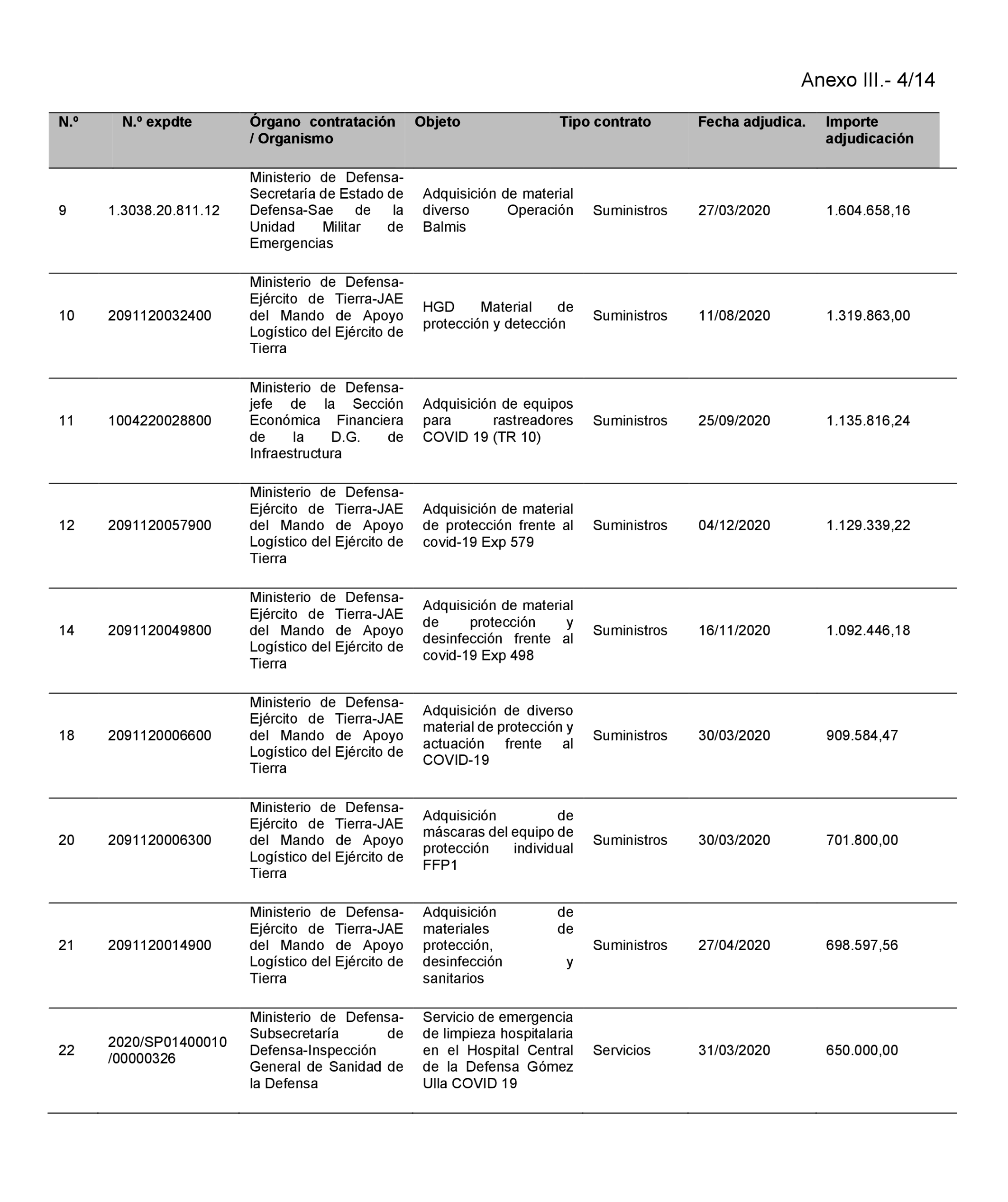 Anexo III.- 4/14

| N.º | N.º expdte | Órgano contratación / Organismo | Objeto | Tipo contrato | Fecha adjudica. | Importe adjudicación |
|---|---|---|---|---|---|---|
| 9 | 1.3038.20.811.12 | Ministerio de Defensa-Secretaría de Estado de Defensa-Sae de la Unidad Militar de Emergencias | Adquisición de material diverso Operación Balmis | Suministros | 27/03/2020 | 1.604.658,16 |
| 10 | 2091120032400 | Ministerio de Defensa-Ejército de Tierra-JAE del Mando de Apoyo Logístico del Ejército de Tierra | HGD Material de protección y detección | Suministros | 11/08/2020 | 1.319.863,00 |
| 11 | 1004220028800 | Ministerio de Defensa-jefe de la Sección Económica Financiera de la D.G. de Infraestructura | Adquisición de equipos para rastreadores COVID 19 (TR 10) | Suministros | 25/09/2020 | 1.135.816,24 |
| 12 | 2091120057900 | Ministerio de Defensa-Ejército de Tierra-JAE del Mando de Apoyo Logístico del Ejército de Tierra | Adquisición de material de protección frente al covid-19 Exp 579 | Suministros | 04/12/2020 | 1.129.339,22 |
| 14 | 2091120049800 | Ministerio de Defensa-Ejército de Tierra-JAE del Mando de Apoyo Logístico del Ejército de Tierra | Adquisición de material de protección y desinfección frente al covid-19 Exp 498 | Suministros | 16/11/2020 | 1.092.446,18 |
| 18 | 2091120006600 | Ministerio de Defensa-Ejército de Tierra-JAE del Mando de Apoyo Logístico del Ejército de Tierra | Adquisición de diverso material de protección y actuación frente al COVID-19 | Suministros | 30/03/2020 | 909.584,47 |
| 20 | 2091120006300 | Ministerio de Defensa-Ejército de Tierra-JAE del Mando de Apoyo Logístico del Ejército de Tierra | Adquisición de máscaras del equipo de protección individual FFP1 | Suministros | 30/03/2020 | 701.800,00 |
| 21 | 2091120014900 | Ministerio de Defensa-Ejército de Tierra-JAE del Mando de Apoyo Logístico del Ejército de Tierra | Adquisición de materiales de protección, desinfección y sanitarios | Suministros | 27/04/2020 | 698.597,56 |
| 22 | 2020/SP01400010 /00000326 | Ministerio de Defensa-Subsecretaría de Defensa-Inspección General de Sanidad de la Defensa | Servicio de emergencia de limpieza hospitalaria en el Hospital Central de la Defensa Gómez Ulla COVID 19 | Servicios | 31/03/2020 | 650.000,00 |